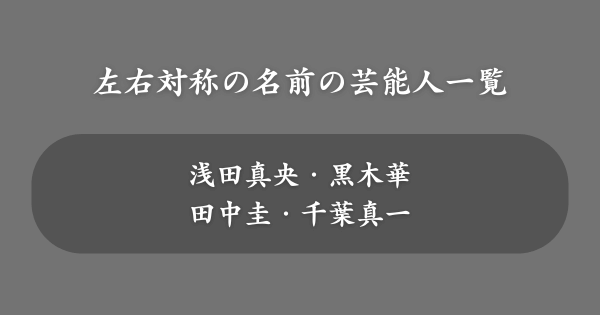 左右対称の名前の芸能人一覧

浅田真央・黒木華
田中圭・千葉真一